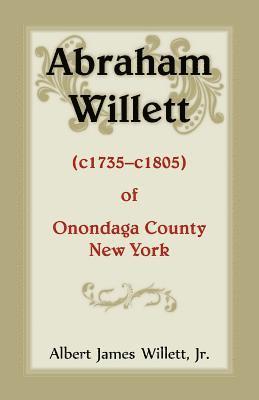 Abraham Willett

(c1735–c1805)

of

Onondaga County
New York

Albert James Willett, Jr.